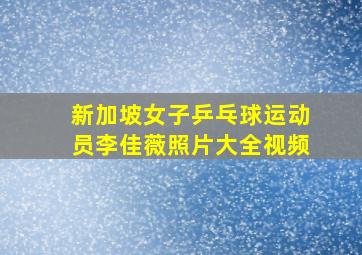 新加坡女子乒乓球运动员李佳薇照片大全视频